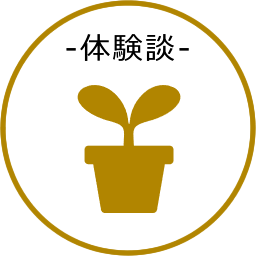 -体験談-